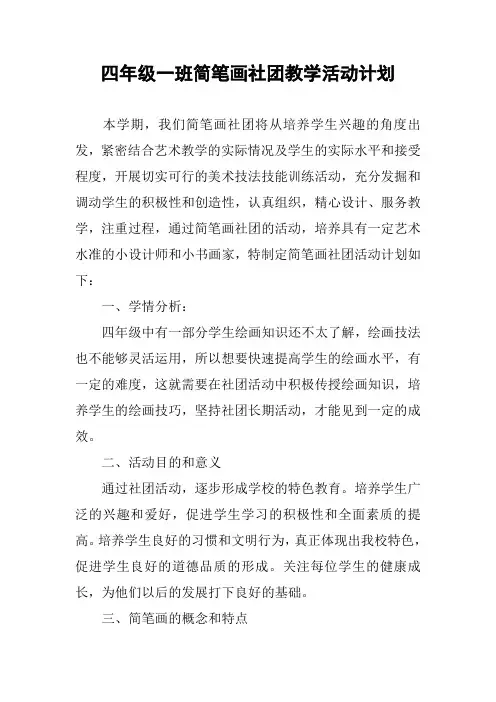 四年级一班简笔画社团教学活动计划

本学期，我们简笔画社团将从培养学生兴趣的角度出发，紧密结合艺术教学的实际情况及学生的实际水平和接受程度，开展切实可行的美术技法技能训练活动，充分发掘和调动学生的积极性和创造性，认真组织，精心设计、服务教学，注重过程，通过简笔画社团的活动，培养具有一定艺术水准的小设计师和小书画家，特制定简笔画社团活动计划如下：

一、学情分析：

四年级中有一部分学生绘画知识还不太了解，绘画技法也不能够灵活运用，所以想要快速提高学生的绘画水平，有一定的难度，这就需要在社团活动中积极传授绘画知识，培养学生的绘画技巧，坚持社团长期活动，才能见到一定的成效。

二、活动目的和意义

通过社团活动，逐步形成学校的特色教育。培养学生广泛的兴趣和爱好，促进学生学习的积极性和全面素质的提高。培养学生良好的习惯和文明行为，真正体现出我校特色，促进学生良好的道德品质的形成。关注每位学生的健康成长，为他们以后的发展打下良好的基础。

三、简笔画的概念和特点